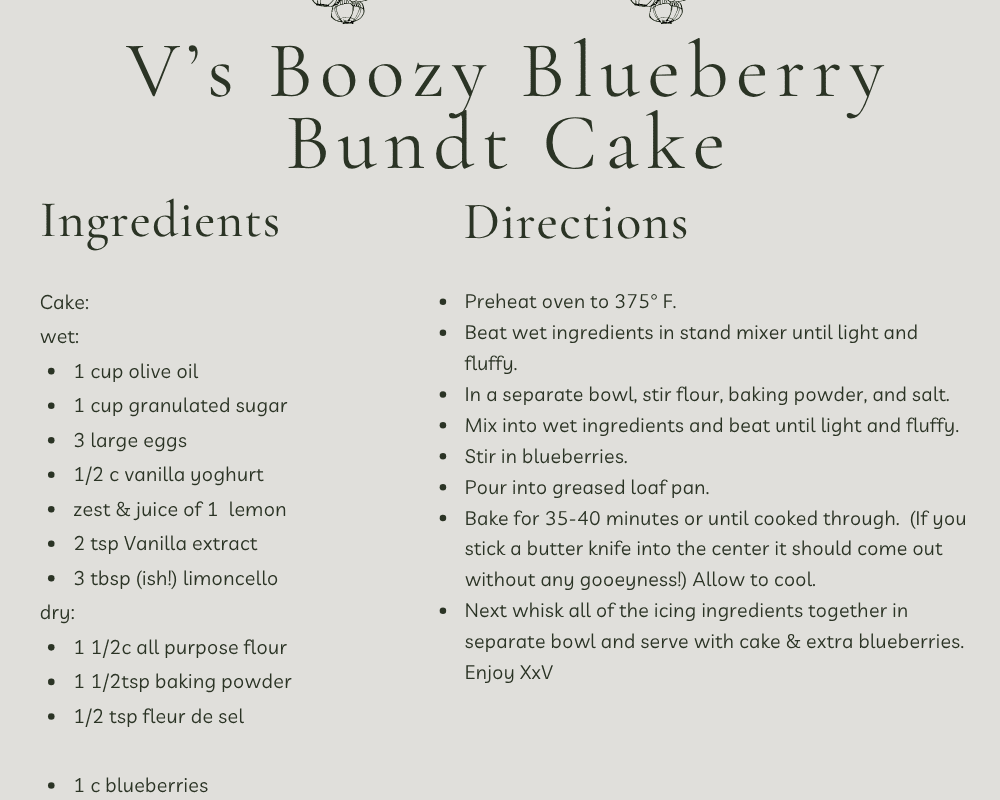 V's Boozy Blueberry Bundt Cake

Ingredients

Cake:
wet:
- 1 cup olive oil
- 1 cup granulated sugar
- 3 large eggs
- 1/2 c vanilla yoghurt
- zest & juice of 1 lemon
- 2 tsp Vanilla extract
- 3 tbsp (ish!) limoncello

dry:
- 1 1/2c all purpose flour
- 1 1/2tsp baking powder
- 1/2 tsp fleur de sel

- 1 c blueberries

Directions

- Preheat oven to 375° F.
- Beat wet ingredients in stand mixer until light and fluffy.
- In a separate bowl, stir flour, baking powder, and salt.
- Mix into wet ingredients and beat until light and fluffy.
- Stir in blueberries.
- Pour into greased loaf pan.
- Bake for 35-40 minutes or until cooked through. (If you stick a butter knife into the center it should come out without any gooeyness!) Allow to cool.
- Next whisk all of the icing ingredients together in separate bowl and serve with cake & extra blueberries. Enjoy XxV